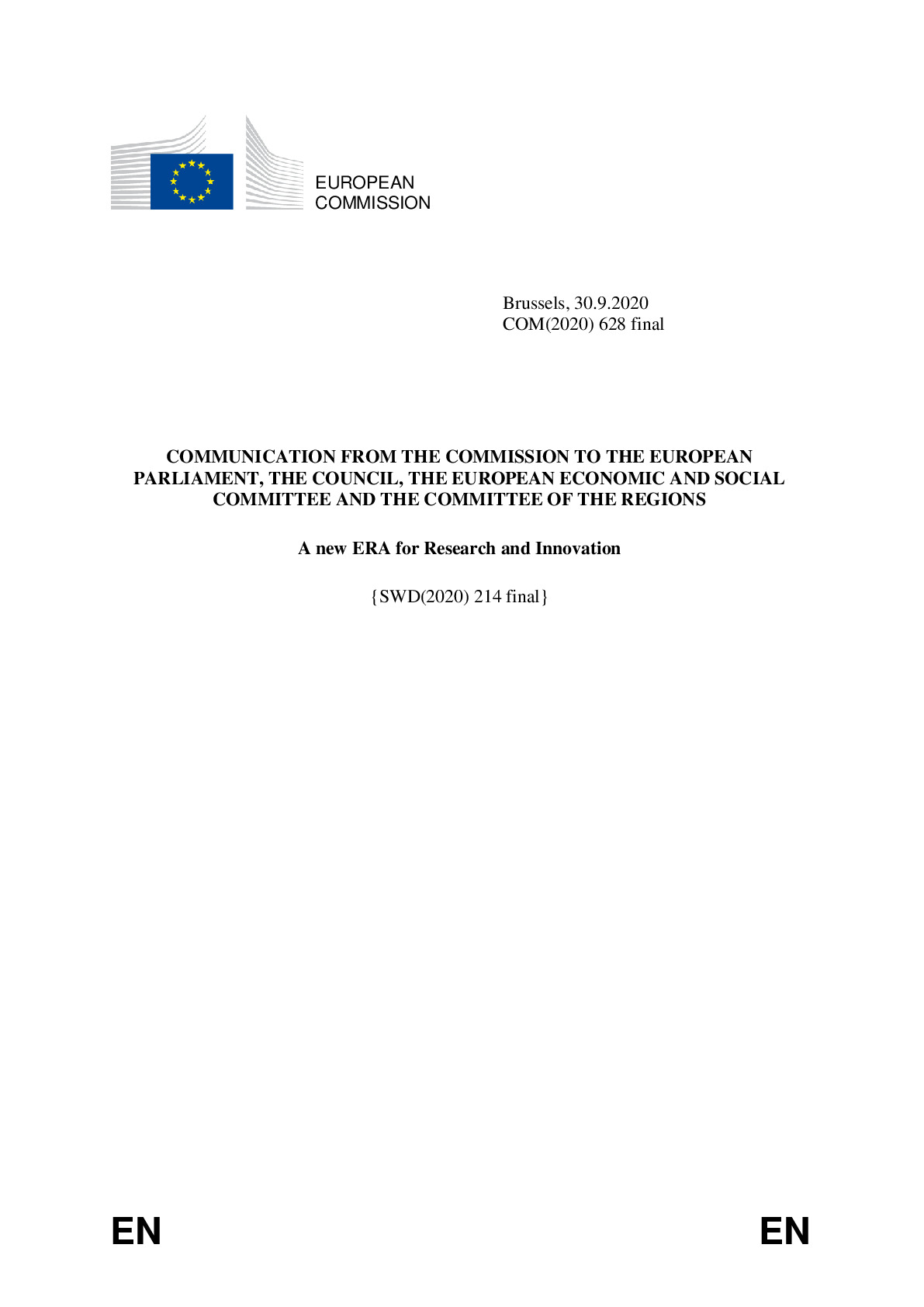 EUROPEAN
COMMISSION

Brussels, 30.9.2020
COM(2020) 628 final

COMMUNICATION FROM THE COMMISSION TO THE EUROPEAN PARLIAMENT, THE COUNCIL, THE EUROPEAN ECONOMIC AND SOCIAL COMMITTEE AND THE COMMITTEE OF THE REGIONS

A new ERA for Research and Innovation

{SWD(2020) 214 final}

EN

EN